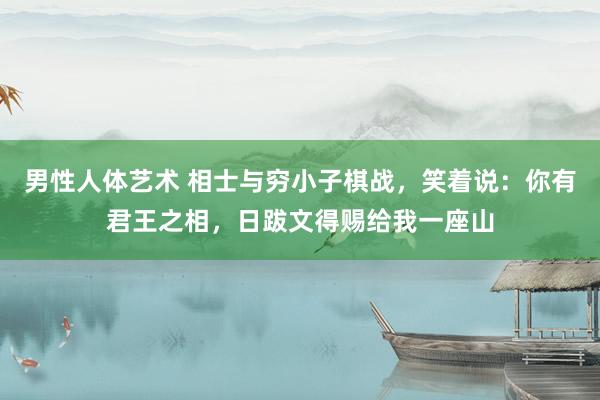 男性人体艺术 相士与穷小子棋战，笑着说：你有君王之相，日跋文得赐给我一座山